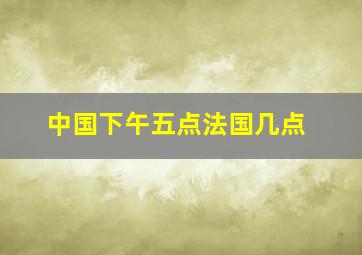 中国下午五点法国几点